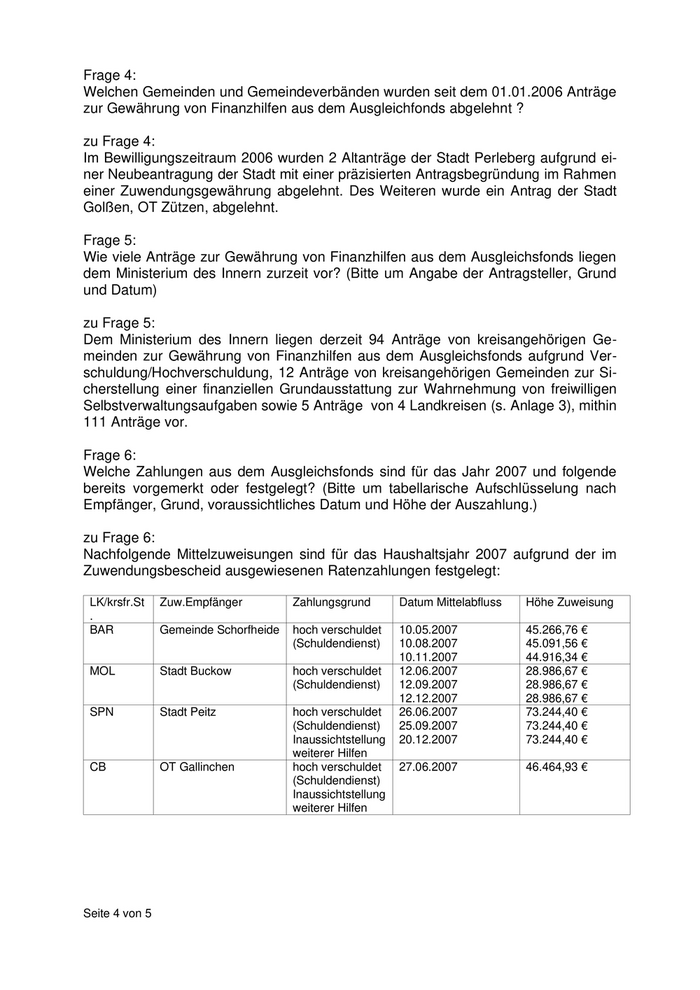 Frage 4:
Welchen Gemeinden und Gemeindeverbänden wurden seit dem 01.01.2006 Anträge zur Gewährung von Finanzhilfen aus dem Ausgleichfonds abgelehnt ?

zu Frage 4:
Im Bewilligungszeitraum 2006 wurden 2 Altanträge der Stadt Perleberg aufgrund einer Neubeantragung der Stadt mit einer präzisierten Antragsbegründung im Rahmen einer Zuwendungsgewährung abgelehnt. Des Weiteren wurde ein Antrag der Stadt Golßen, OT Zützen, abgelehnt.

Frage 5:
Wie viele Anträge zur Gewährung von Finanzhilfen aus dem Ausgleichsfonds liegen dem Ministerium des Innern zurzeit vor? (Bitte um Angabe der Antragsteller, Grund und Datum)

zu Frage 5:
Dem Ministerium des Innern liegen derzeit 94 Anträge von kreisangehörigen Gemeinden zur Gewährung von Finanzhilfen aus dem Ausgleichsfonds aufgrund Verschuldung/Hochverschuldung, 12 Anträge von kreisangehörigen Gemeinden zur Sicherstellung einer finanziellen Grundausstattung zur Wahrnehmung von freiwilligen Selbstverwaltungsaufgaben sowie 5 Anträge von 4 Landkreisen (s. Anlage 3), mithin 111 Anträge vor.

Frage 6:
Welche Zahlungen aus dem Ausgleichsfonds sind für das Jahr 2007 und folgende bereits vorgemerkt oder festgelegt? (Bitte um tabellarische Aufschlüsselung nach Empfänger, Grund, voraussichtliches Datum und Höhe der Auszahlung.)

zu Frage 6:
Nachfolgende Mittelzuweisungen sind für das Haushaltsjahr 2007 aufgrund der im Zuwendungsbescheid ausgewiesenen Ratenzahlungen festgelegt:

| LK/krsfr.St. | Zuw.Empfänger | Zahlungsgrund | Datum Mittelabfluss | Höhe Zuweisung |
|---|---|---|---|---|
| BAR | Gemeinde Schorfheide | hoch verschuldet (Schuldendienst) | 10.05.2007 10.08.2007 10.11.2007 | 45.266,76 € 45.091,56 € 44.916,34 € |
| MOL | Stadt Buckow | hoch verschuldet (Schuldendienst) | 12.06.2007 12.09.2007 12.12.2007 | 28.986,67 € 28.986,67 € 28.986,67 € |
| SPN | Stadt Peitz | hoch verschuldet (Schuldendienst) Inaussichtstellung weiterer Hilfen | 26.06.2007 25.09.2007 20.12.2007 | 73.244,40 € 73.244,40 € 73.244,40 € |
| CB | OT Gallinchen | hoch verschuldet (Schuldendienst) Inaussichtstellung weiterer Hilfen | 27.06.2007 | 46.464,93 € |

Seite 4 von 5